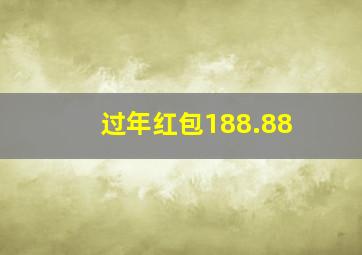 过年红包188.88